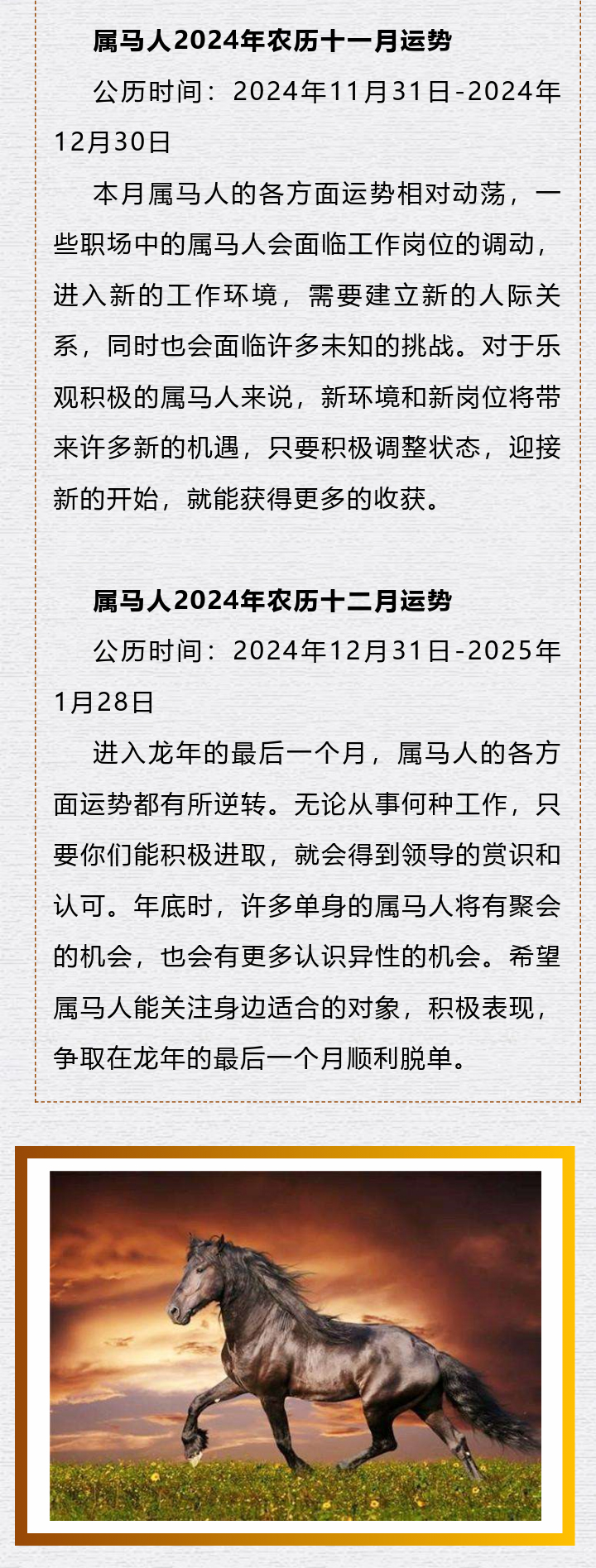 属马人2024年农历十一月运势

公历时间：2024年11月31日-2024年12月30日

本月属马人的各方面运势相对动荡，一些职场中的属马人会面临工作岗位的调动，进入新的工作环境，需要建立新的人际关系，同时也会面临许多未知的挑战。对于乐观积极的属马人来说，新环境和新岗位将带来许多新的机遇，只要积极调整状态，迎接新的开始，就能获得更多的收获。

属马人2024年农历十二月运势

公历时间：2024年12月31日-2025年1月28日

进入龙年的最后一个月，属马人的各方面运势都有所逆转。无论从事何种工作，只要你们能积极进取，就会得到领导的赏识和认可。年底时，许多单身的属马人将有聚会的机会，也会有更多认识异性的机会。希望属马人能关注身边适合的对象，积极表现，争取在龙年的最后一个月顺利脱单。